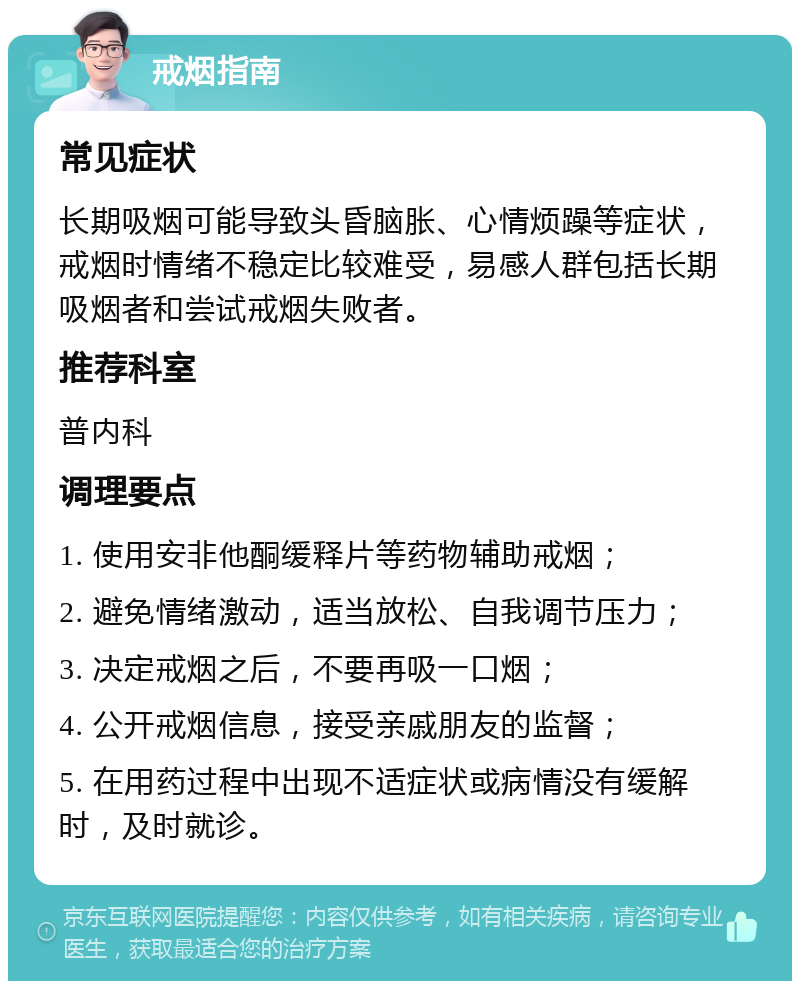 戒烟指南

常见症状

长期吸烟可能导致头昏脑胀、心情烦躁等症状，戒烟时情绪不稳定比较难受，易感人群包括长期吸烟者和尝试戒烟失败者。

推荐科室

普内科

调理要点

1. 使用安非他酮缓释片等药物辅助戒烟；

2. 避免情绪激动，适当放松、自我调节压力；

3. 决定戒烟之后，不要再吸一口烟；

4. 公开戒烟信息，接受亲戚朋友的监督；

5. 在用药过程中出现不适症状或病情没有缓解时，及时就诊。

京东互联网医院提醒您：内容仅供参考，如有相关疾病，请咨询专业医生，获取最适合您的治疗方案